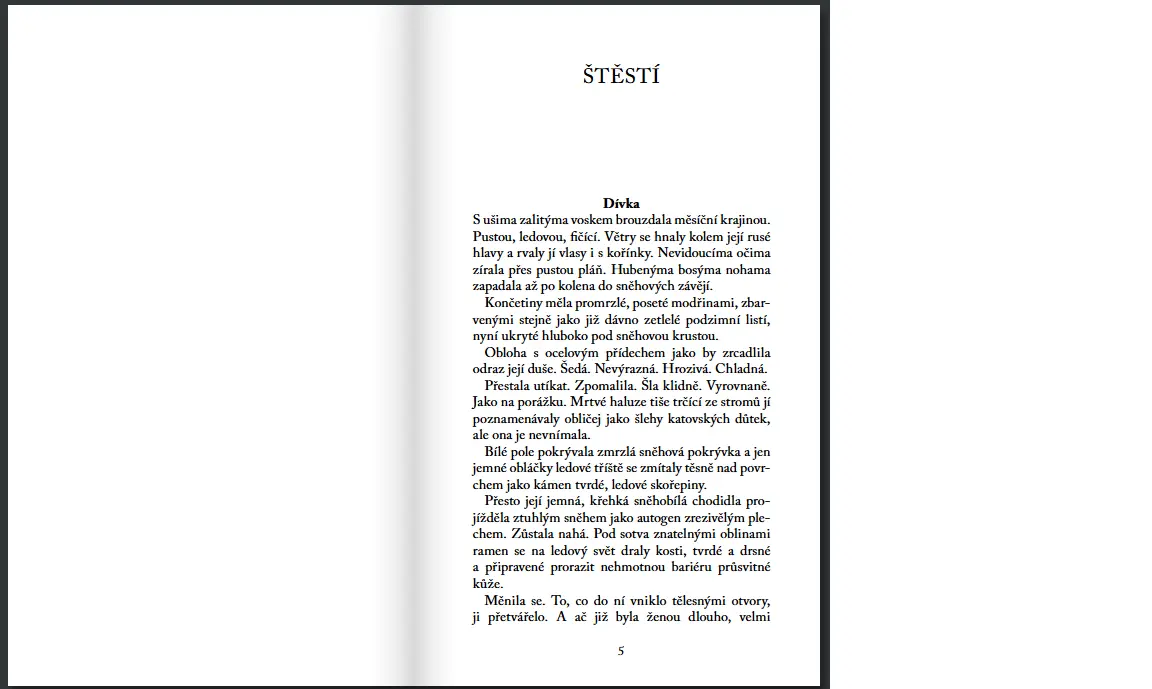 ŠTĚSTÍ

Dívka

S ušima zalitýma voskem brouzdala měsíční krajinou. Pustou, ledovou, fičící. Větry se hnaly kolem její rusé hlavy a rvaly jí vlasy i s kořínky. Nevidoucíma očima zírala přes pustou pláň. Hubenýma bosýma nohama zapadala až po kolena do sněhových závějí.

Končetiny měla promrzlé, poseté modřinami, zbarvenými stejně jako již dávno zetlelé podzimní listí, nyní ukryté hluboko pod sněhovou krustou.

Obloha s ocelovým přídechem jako by zrcadlila odraz její duše. Šedá. Nevýrazná. Hrozivá. Chladná.

Přestala utíkat. Zpomalila. Šla klidně. Vyrovnaně. Jako na porážku. Mrtvé haluze tiše trčící ze stromů jí poznamenávaly obličej jako šlehy katovských důtek, ale ona je nevnímala.

Bílé pole pokrývala zmrzlá sněhová pokrývka a jen jemné obláčky ledové tříště se zmítaly těsně nad povrchem jako kámen tvrdé, ledové skořepiny.

Přesto její jemná, křehká sněhobílá chodidla projížděla ztuhlým sněhem jako autogen zrezivělým plechem. Zůstala nahá. Pod sotva znatelnými oblinami ramen se na ledový svět draly kosti, tvrdé a drsné a připravené prorazit nehmotnou bariéru průsvitné kůže.

Měnila se. To, co do ní vniklo tělesnými otvory, ji přetvářelo. A ač již byla ženou dlouho, velmi

5